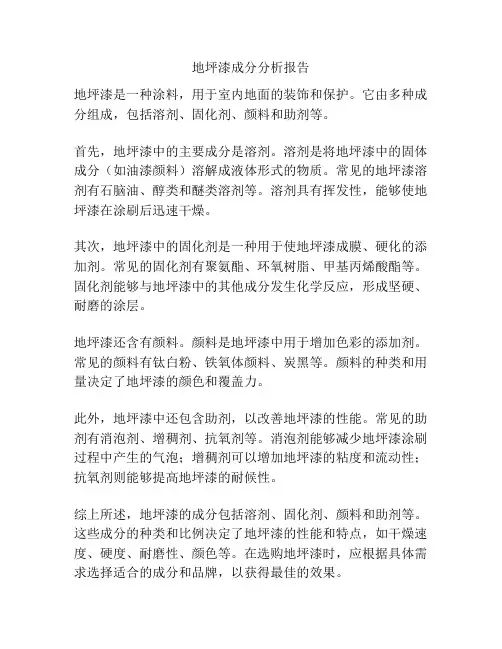 地坪漆成分分析报告

地坪漆是一种涂料，用于室内地面的装饰和保护。它由多种成分组成，包括溶剂、固化剂、颜料和助剂等。

首先，地坪漆中的主要成分是溶剂。溶剂是将地坪漆中的固体成分（如油漆颜料）溶解成液体形式的物质。常见的地坪漆溶剂有石脑油、醇类和醚类溶剂等。溶剂具有挥发性，能够使地坪漆在涂刷后迅速干燥。

其次，地坪漆中的固化剂是一种用于使地坪漆成膜、硬化的添加剂。常见的固化剂有聚氨酯、环氧树脂、甲基丙烯酸酯等。固化剂能够与地坪漆中的其他成分发生化学反应，形成坚硬、耐磨的涂层。

地坪漆还含有颜料。颜料是地坪漆中用于增加色彩的添加剂。常见的颜料有钛白粉、铁氧体颜料、炭黑等。颜料的种类和用量决定了地坪漆的颜色和覆盖力。

此外，地坪漆中还包含助剂，以改善地坪漆的性能。常见的助剂有消泡剂、增稠剂、抗氧剂等。消泡剂能够减少地坪漆涂刷过程中产生的气泡；增稠剂可以增加地坪漆的粘度和流动性；抗氧剂则能够提高地坪漆的耐候性。

综上所述，地坪漆的成分包括溶剂、固化剂、颜料和助剂等。这些成分的种类和比例决定了地坪漆的性能和特点，如干燥速度、硬度、耐磨性、颜色等。在选购地坪漆时，应根据具体需求选择适合的成分和品牌，以获得最佳的效果。